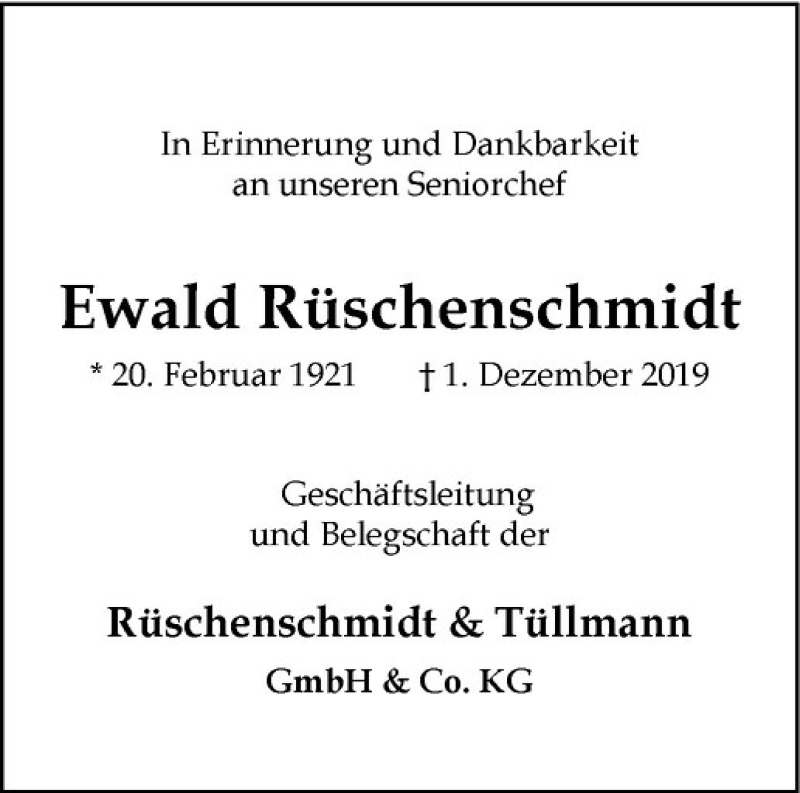 In Erinnerung und Dankbarkeit an unseren Seniorchef

Ewald Rüschenschmidt

* 20. Februar 1921 † 1. Dezember 2019

Geschäftsleitung und Belegschaft der

Rüschenschmidt & Tüllmann

GmbH & Co. KG